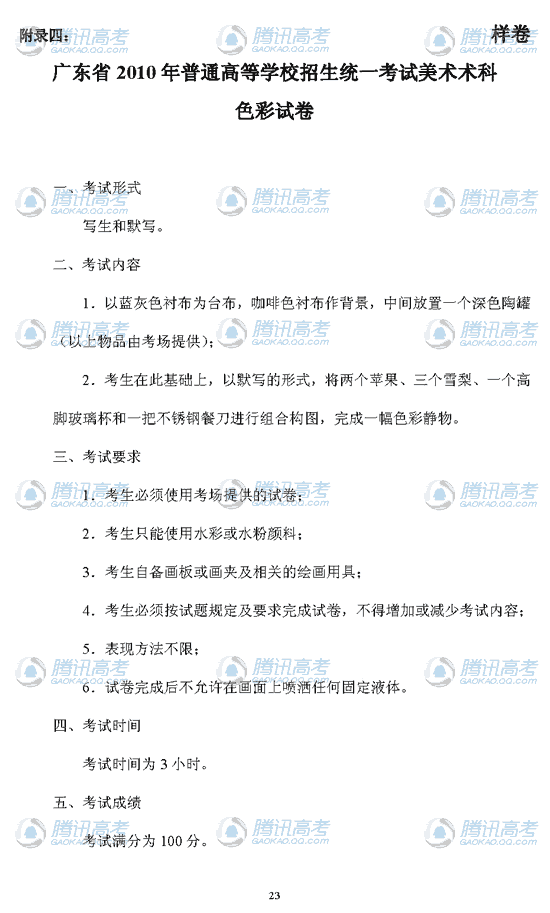 附录四：
样卷

广东省2010年普通高等学校招生统一考试美术术科

色彩试卷

一、考试形式

写生和默写。

二、考试内容

1．以蓝灰色衬布为台布，咖啡色衬布作背景，中间放置一个深色陶罐（以上物品由考场提供）；

2．考生在此基础上，以默写的形式，将两个苹果、三个雪梨、一个高脚玻璃杯和一把不锈钢餐刀进行组合构图，完成一幅色彩静物。

三、考试要求

1．考生必须使用考场提供的试卷；

2．考生只能使用水彩或水粉颜料；

3．考生自备画板或画夹及相关的绘画用具；

4．考生必须按试题规定及要求完成试卷，不得增加或减少考试内容；

5．表现方法不限；

6．试卷完成后不允许在画面上喷洒任何固定液体。

四、考试时间

考试时间为3小时。

五、考试成绩

考试满分为100分。

23

腾讯高考
GAOKAO.QQ.COM